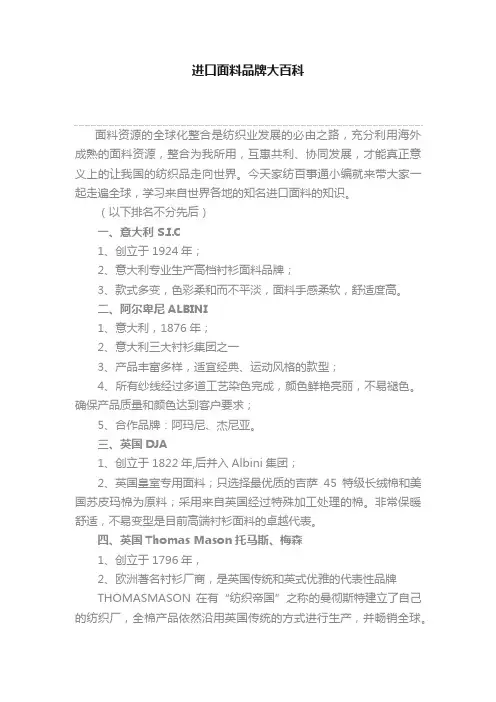 进口面料品牌大百科

面料资源的全球化整合是纺织业发展的必由之路，充分利用海外成熟的面料资源，整合为我所用，互惠共利、协同发展，才能真正意义上的让我国的纺织品走向世界。今天家纺百事通小编就来带大家一起走遍全球，学习来自世界各地的知名进口面料的知识。

（以下排名不分先后）

一、意大利 S.I.C

1、创立于 1924 年；

2、意大利专业生产高档衬衫面料品牌；

3、款式多变，色彩柔和而不平淡，面料手感柔软，舒适度高。

二、阿尔卑尼 ALBINI

1、意大利，1876 年；

2、意大利三大衬衫集团之一

3、产品丰富多样，适宜经典、运动风格的款型；

4、所有纱线经过多道工艺染色完成，颜色鲜艳亮丽，不易褪色。确保产品质量和颜色达到客户要求；

5、合作品牌：阿玛尼、杰尼亚。

三、英国 DJA

1、创立于 1822 年,后并入 Albini 集团；

2、英国皇室专用面料；只选择最优质的吉萨 45 特级长绒棉和美国苏皮玛棉为原料；采用来自英国经过特殊加工处理的棉。非常保暖舒适，不易变型是目前高端衬衫面料的卓越代表。

四、英国 Thomas Mason 托马斯、梅森

1、创立于 1796 年，

2、欧洲著名衬衫厂商，是英国传统和英式优雅的代表性品牌

THOMASMASON 在有“纺织帝国”之称的曼彻斯特建立了自己的纺织厂，全棉产品依然沿用英国传统的方式进行生产，并畅销全球。